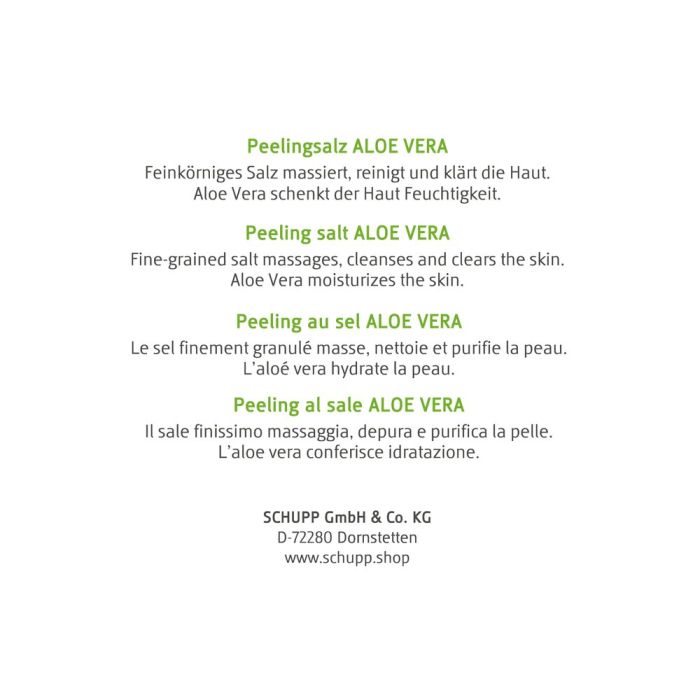 Peelingsalz ALOE VERA
Feinkörniges Salz massiert, reinigt und klärt die Haut. Aloe Vera schenkt der Haut Feuchtigkeit.

Peeling salt ALOE VERA
Fine-grained salt massages, cleanses and clears the skin. Aloe Vera moisturizes the skin.

Peeling au sel ALOE VERA
Le sel finement granulé masse, nettoie et purifie la peau. L'aloé vera hydrate la peau.

Peeling al sale ALOE VERA
Il sale finissimo massaggia, depura e purifica la pelle. L'aloe vera conferisce idratazione.

SCHUPP GmbH & Co. KG
D-72280 Dornstetten
www.schupp.shop